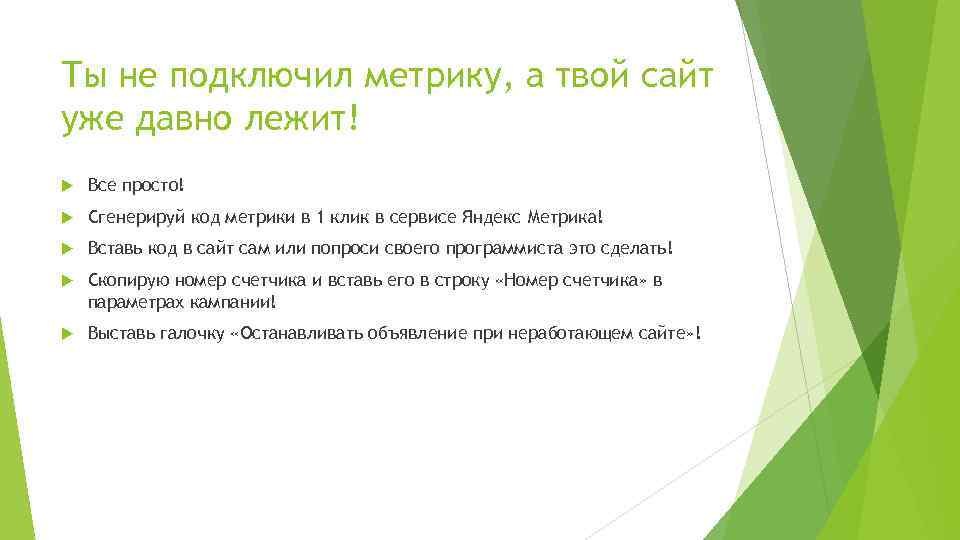 Ты не подключил метрику, а твой сайт уже давно лежит!

Все просто!

Сгенерируй код метрики в 1 клик в сервисе Яндекс Метрика!

Вставь код в сайт сам или попроси своего программиста это сделать!

Скопирую номер счетчика и вставь его в строку «Номер счетчика» в параметрах кампании!

Выставь галочку «Останавливать объявление при неработающем сайте»!